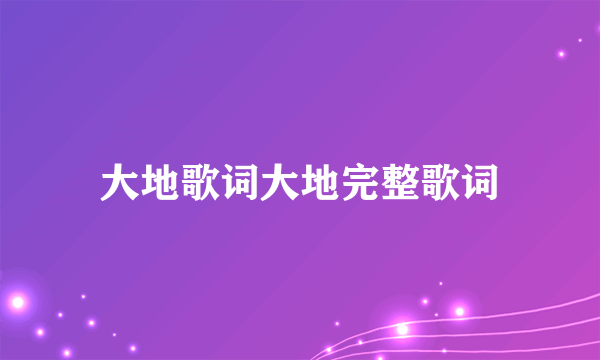 大地歌词大地完整歌词